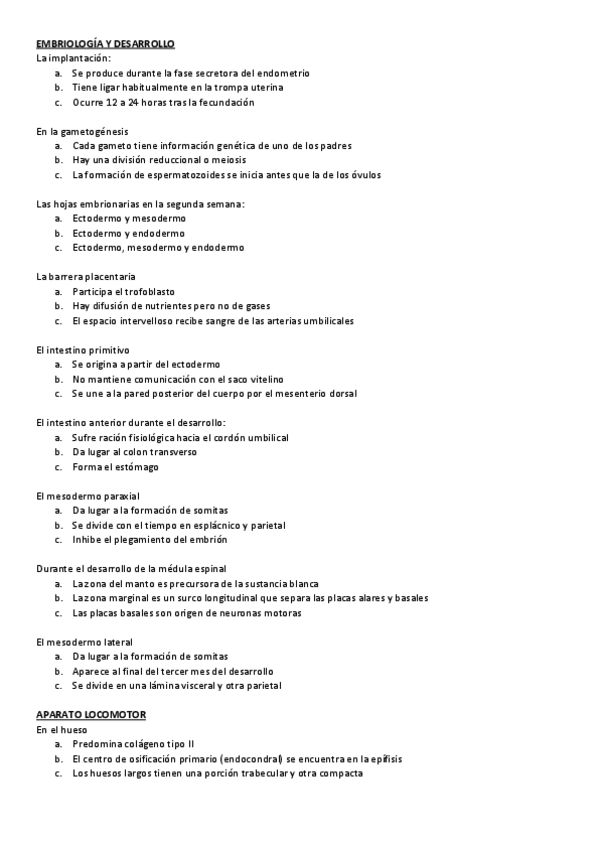 EMBRIOLOGÍA Y DESARROLLO
La implantación:
a. Se produce durante la fase secretora del endometrio
b. Tiene ligar habitualmente en la trompa uterina
c. Ocurre 12 a 24 horas tras la fecundación

En la gametogénesis
a. Cada gameto tiene información genética de uno de los padres
b. Hay una división reduccional o meiosis
c. La formación de espermatozoides se inicia antes que la de los óvulos

Las hojas embrionarias en la segunda semana:
a. Ectodermo y mesodermo
b. Ectodermo y endodermo
c. Ectodermo, mesodermo y endodermo

La barrera placentaria
a. Participa el trofoblasto
b. Hay difusión de nutrientes pero no de gases
c. El espacio intervelloso recibe sangre de las arterias umbilicales

El intestino primitivo
a. Se origina a partir del ectodermo
b. No mantiene comunicación con el saco vitelino
c. Se une a la pared posterior del cuerpo por el mesenterio dorsal

El intestino anterior durante el desarrollo:
a. Sufre ración fisiológica hacia el cordón umbilical
b. Da lugar al colon transverso
c. Forma el estómago

El mesodermo paraxial
a. Da lugar a la formación de somitas
b. Se divide con el tiempo en esplácnico y parietal
c. Inhibe el plegamiento del embrión

Durante el desarrollo de la médula espinal
a. La zona del manto es precursora de la sustancia blanca
b. La zona marginal es un surco longitudinal que separa las placas alares y basales
c. Las placas basales son origen de neuronas motoras

El mesodermo lateral
a. Da lugar a la formación de somitas
b. Aparece al final del tercer mes del desarrollo
c. Se divide en una lámina visceral y otra parietal

APARATO LOCOMOTOR
En el hueso
a. Predomina colágeno tipo II
b. El centro de osificación primario (endocondral) se encuentra en la epífisis
c. Los huesos largos tienen una porción trabecular y otra compacta